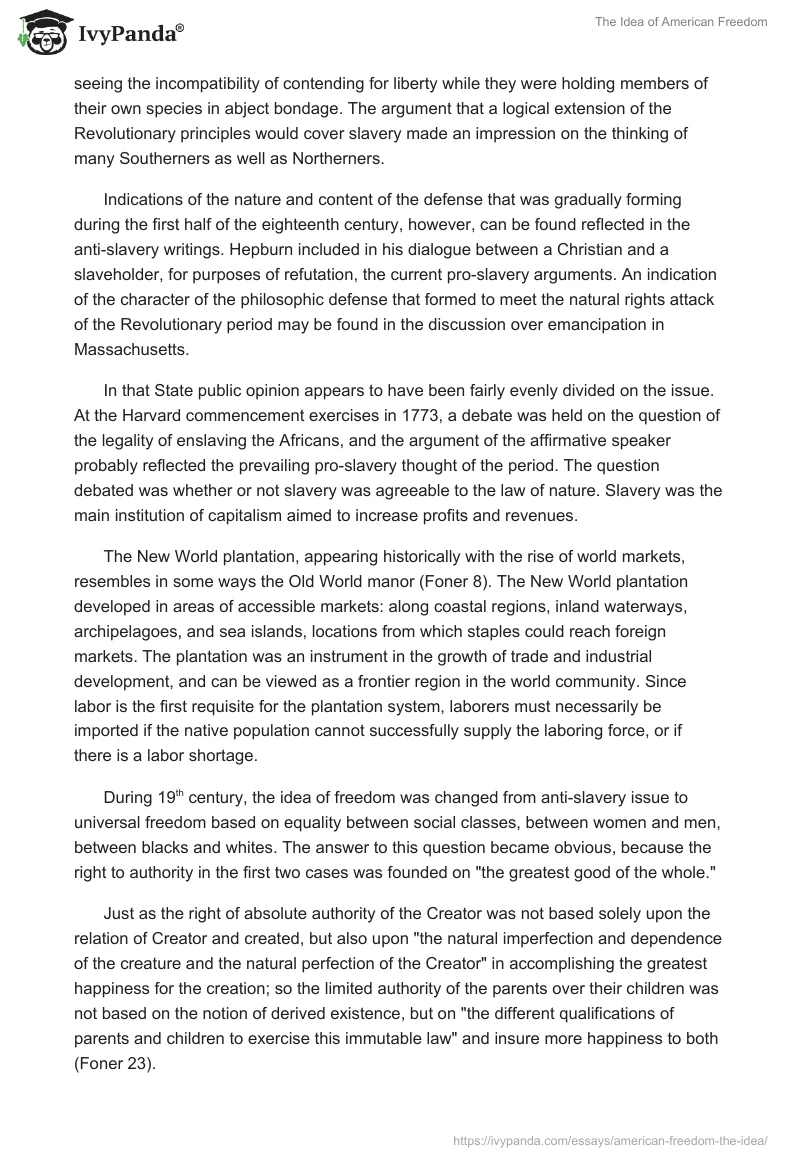 IvyPanda®

The Idea of American Freedom

seeing the incompatibility of contending for liberty while they were holding members of their own species in abject bondage. The argument that a logical extension of the Revolutionary principles would cover slavery made an impression on the thinking of many Southerners as well as Northerners.

Indications of the nature and content of the defense that was gradually forming during the first half of the eighteenth century, however, can be found reflected in the anti-slavery writings. Hepburn included in his dialogue between a Christian and a slaveholder, for purposes of refutation, the current pro-slavery arguments. An indication of the character of the philosophic defense that formed to meet the natural rights attack of the Revolutionary period may be found in the discussion over emancipation in Massachusetts.

In that State public opinion appears to have been fairly evenly divided on the issue. At the Harvard commencement exercises in 1773, a debate was held on the question of the legality of enslaving the Africans, and the argument of the affirmative speaker probably reflected the prevailing pro-slavery thought of the period. The question debated was whether or not slavery was agreeable to the law of nature. Slavery was the main institution of capitalism aimed to increase profits and revenues.

The New World plantation, appearing historically with the rise of world markets, resembles in some ways the Old World manor (Foner 8). The New World plantation developed in areas of accessible markets: along coastal regions, inland waterways, archipelagoes, and sea islands, locations from which staples could reach foreign markets. The plantation was an instrument in the growth of trade and industrial development, and can be viewed as a frontier region in the world community. Since labor is the first requisite for the plantation system, laborers must necessarily be imported if the native population cannot successfully supply the laboring force, or if there is a labor shortage.

During 19$^{th}$ century, the idea of freedom was changed from anti-slavery issue to universal freedom based on equality between social classes, between women and men, between blacks and whites. The answer to this question became obvious, because the right to authority in the first two cases was founded on "the greatest good of the whole."

Just as the right of absolute authority of the Creator was not based solely upon the relation of Creator and created, but also upon "the natural imperfection and dependence of the creature and the natural perfection of the Creator" in accomplishing the greatest happiness for the creation; so the limited authority of the parents over their children was not based on the notion of derived existence, but on "the different qualifications of parents and children to exercise this immutable law" and insure more happiness to both (Foner 23).

https://ivypanda.com/essays/american-freedom-the-idea/